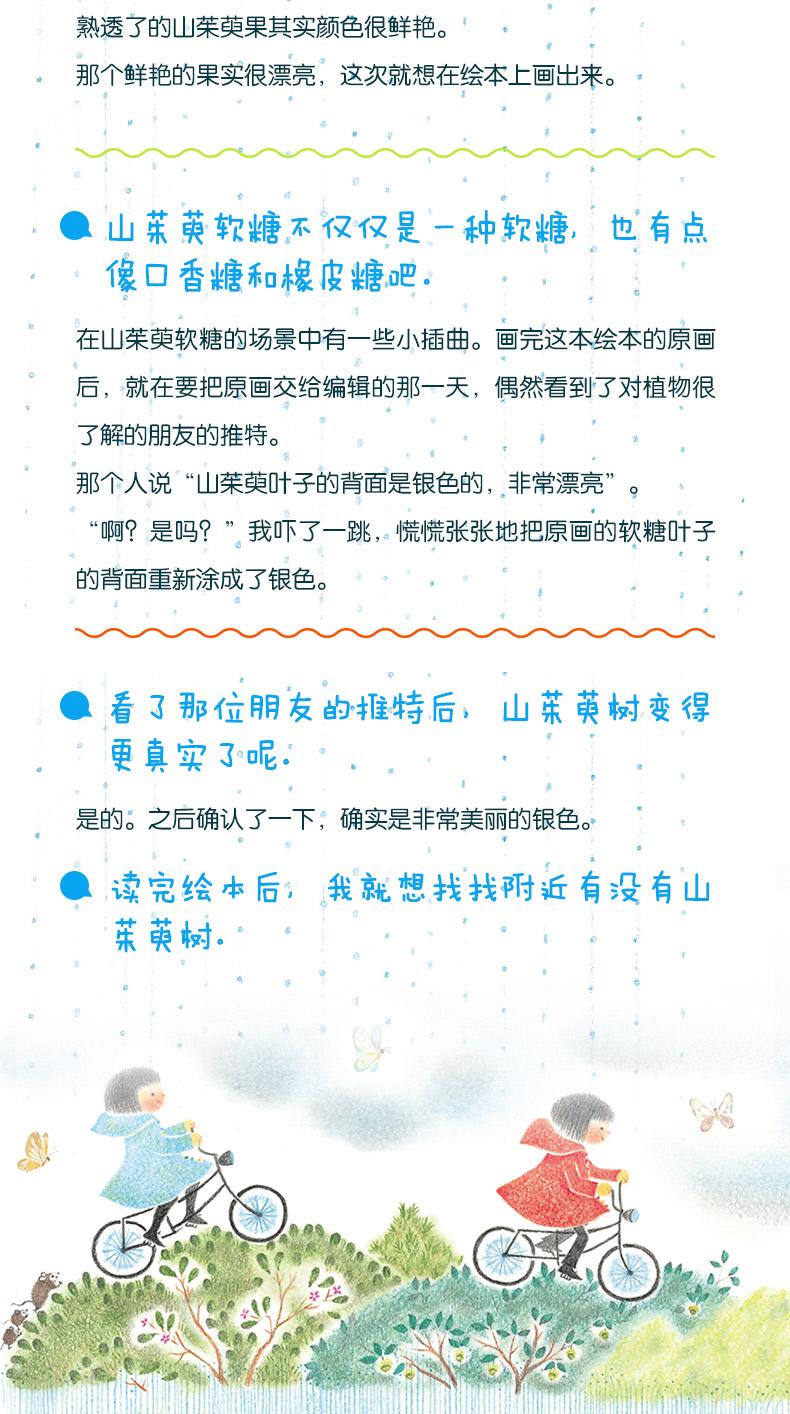 熟透了的山茱萸果其实颜色很鲜艳。
那个鲜艳的果实很漂亮，这次就想在绘本上画出来。

山茱萸软糖不仅仅是一种软糖，也有点像口香糖和橡皮糖吧。

在山茱萸软糖的场景中有一些小插曲。画完这本绘本的原画后，就在要把原画交给编辑的那一天，偶然看到了对植物很了解的朋友的推特。
那个人说“山茱萸叶子的背面是银色的，非常漂亮”。
“啊？是吗？”我吓了一跳，慌慌张张地把原画的软糖叶子的背面重新涂成了银色。

看了那位朋友的推特后，山茱萸树变得更真实了呢。

是的。之后确认了一下，确实是非常美丽的银色。

读完绘本后，我就想找找附近有没有山茱萸树。